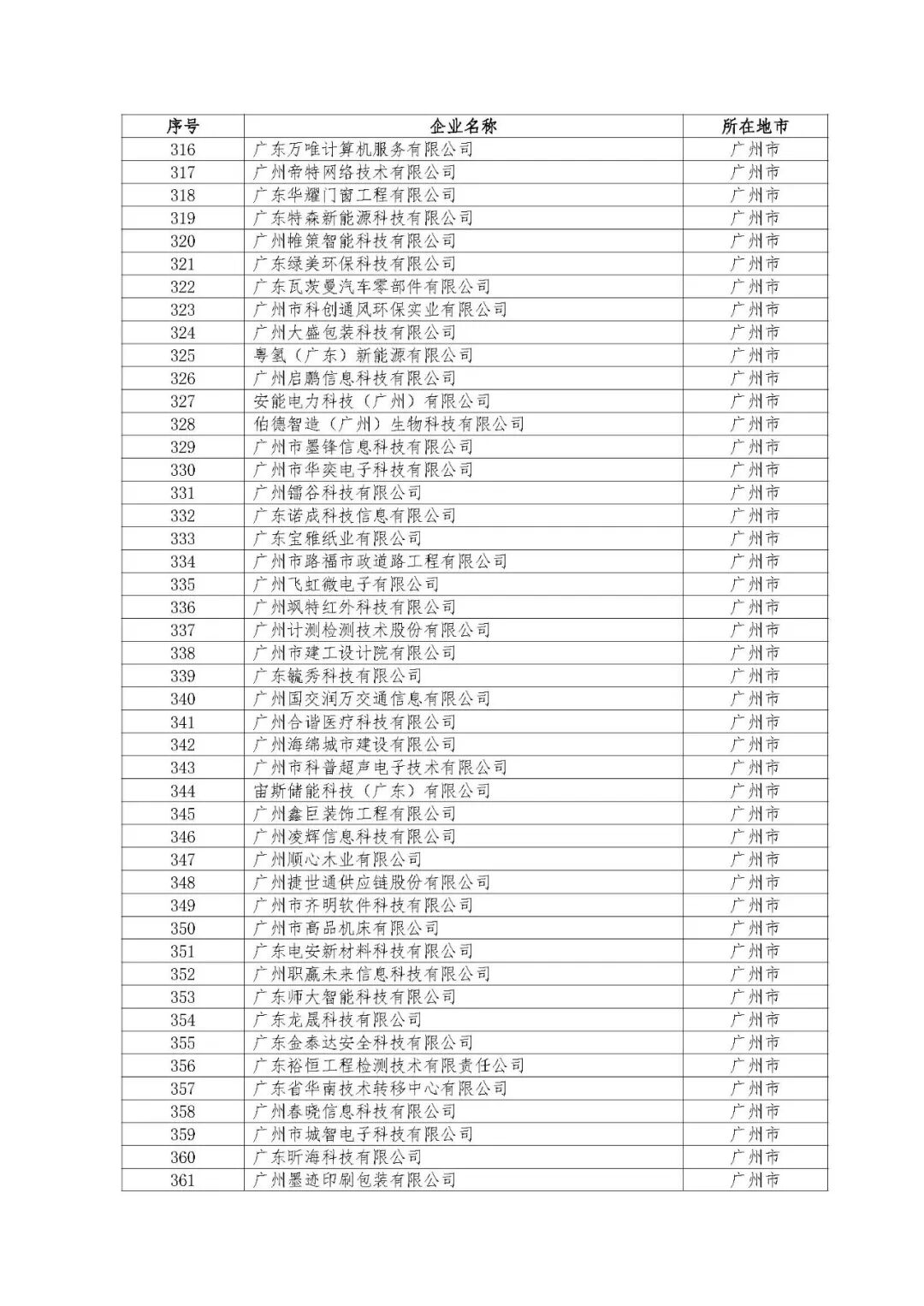 | 序号 | 企业名称 | 所在地市 |
|---|---|---|
| 316 | 广东万唯计算机服务有限公司 | 广州市 |
| 317 | 广州帝特网络技术有限公司 | 广州市 |
| 318 | 广东华耀门窗工程有限公司 | 广州市 |
| 319 | 广东特森新能源科技有限公司 | 广州市 |
| 320 | 广州帷策智能科技有限公司 | 广州市 |
| 321 | 广东绿美环保科技有限公司 | 广州市 |
| 322 | 广东瓦茨曼汽车零部件有限公司 | 广州市 |
| 323 | 广州市科创通风环保实业有限公司 | 广州市 |
| 324 | 广州大盛包装科技有限公司 | 广州市 |
| 325 | 粤氢（广东）新能源有限公司 | 广州市 |
| 326 | 广州启鹏信息科技有限公司 | 广州市 |
| 327 | 安能电力科技（广州）有限公司 | 广州市 |
| 328 | 伯德智造（广州）生物科技有限公司 | 广州市 |
| 329 | 广州市墨锋信息科技有限公司 | 广州市 |
| 330 | 广州市华奕电子科技有限公司 | 广州市 |
| 331 | 广州镭谷科技有限公司 | 广州市 |
| 332 | 广东诺成科技信息有限公司 | 广州市 |
| 333 | 广东宝雅纸业有限公司 | 广州市 |
| 334 | 广州市路福市政道路工程有限公司 | 广州市 |
| 335 | 广州飞虹微电子有限公司 | 广州市 |
| 336 | 广州飒特红外科技有限公司 | 广州市 |
| 337 | 广州计测检测技术股份有限公司 | 广州市 |
| 338 | 广州市建工设计院有限公司 | 广州市 |
| 339 | 广东毓秀科技有限公司 | 广州市 |
| 340 | 广州国交润万交通信息有限公司 | 广州市 |
| 341 | 广州合谐医疗科技有限公司 | 广州市 |
| 342 | 广州海绵城市建设有限公司 | 广州市 |
| 343 | 广州市科普超声电子技术有限公司 | 广州市 |
| 344 | 宙斯储能科技（广东）有限公司 | 广州市 |
| 345 | 广州鑫巨装饰工程有限公司 | 广州市 |
| 346 | 广州凌辉信息科技有限公司 | 广州市 |
| 347 | 广州顺心木业有限公司 | 广州市 |
| 348 | 广州捷世通供应链股份有限公司 | 广州市 |
| 349 | 广州市齐明软件科技有限公司 | 广州市 |
| 350 | 广州市高品机床有限公司 | 广州市 |
| 351 | 广东电安新材料科技有限公司 | 广州市 |
| 352 | 广州职赢未来信息科技有限公司 | 广州市 |
| 353 | 广东师大智能科技有限公司 | 广州市 |
| 354 | 广东龙晟科技有限公司 | 广州市 |
| 355 | 广东金泰达安全科技有限公司 | 广州市 |
| 356 | 广东裕恒工程检测技术有限责任公司 | 广州市 |
| 357 | 广东省华南技术转移中心有限公司 | 广州市 |
| 358 | 广州春晓信息科技有限公司 | 广州市 |
| 359 | 广州市城智电子科技有限公司 | 广州市 |
| 360 | 广东昕海科技有限公司 | 广州市 |
| 361 | 广州墨迹印刷包装有限公司 | 广州市 |